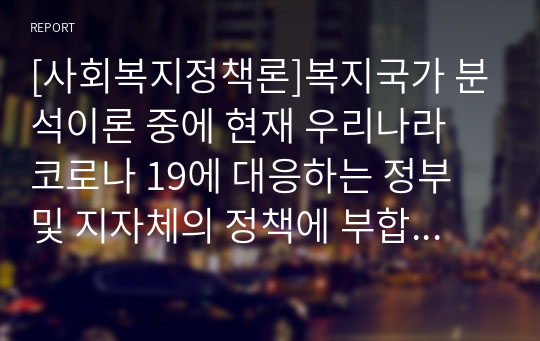 REPORT

[사회복지정책론]복지국가 분석이론 중에 현재 우리나라 코로나 19에 대응하는 정부 및 지자체의 정책에 부합...